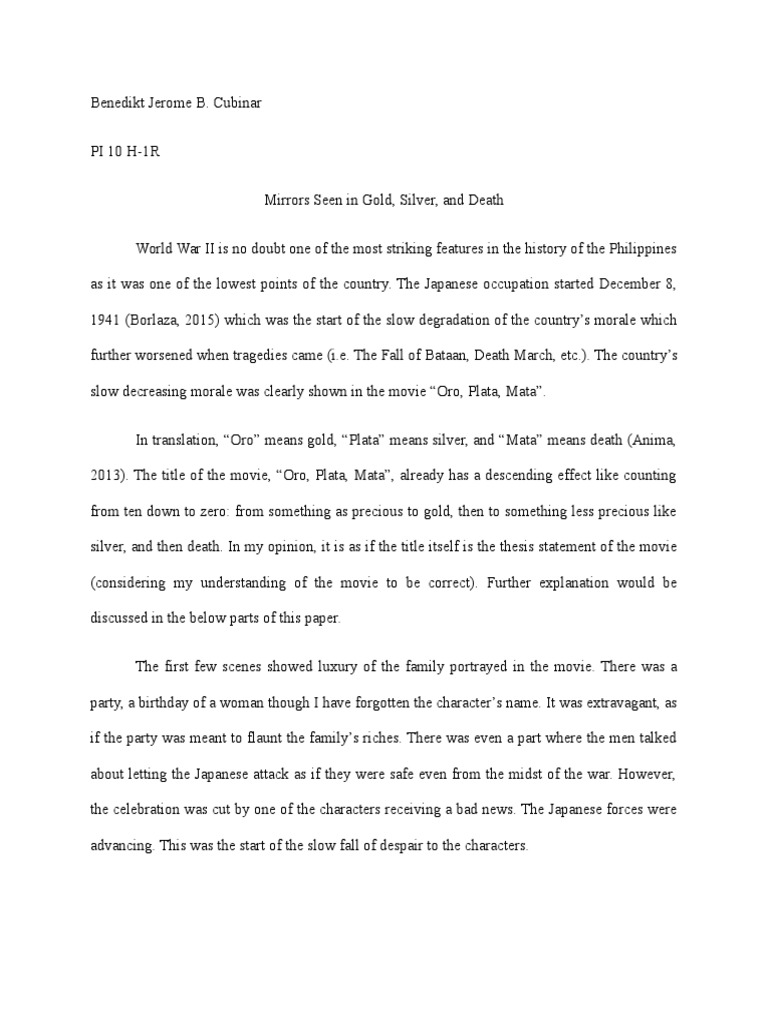 Benedikt Jerome B. Cubinar

PI 10 H-1R

Mirrors Seen in Gold, Silver, and Death

World War II is no doubt one of the most striking features in the history of the Philippines as it was one of the lowest points of the country. The Japanese occupation started December 8, 1941 (Borlaza, 2015) which was the start of the slow degradation of the country's morale which further worsened when tragedies came (i.e. The Fall of Bataan, Death March, etc.). The country's slow decreasing morale was clearly shown in the movie "Oro, Plata, Mata".

In translation, "Oro" means gold, "Plata" means silver, and "Mata" means death (Anima, 2013). The title of the movie, "Oro, Plata, Mata", already has a descending effect like counting from ten down to zero: from something as precious to gold, then to something less precious like silver, and then death. In my opinion, it is as if the title itself is the thesis statement of the movie (considering my understanding of the movie to be correct). Further explanation would be discussed in the below parts of this paper.

The first few scenes showed luxury of the family portrayed in the movie. There was a party, a birthday of a woman though I have forgotten the character's name. It was extravagant, as if the party was meant to flaunt the family's riches. There was even a part where the men talked about letting the Japanese attack as if they were safe even from the midst of the war. However, the celebration was cut by one of the characters receiving a bad news. The Japanese forces were advancing. This was the start of the slow fall of despair to the characters.